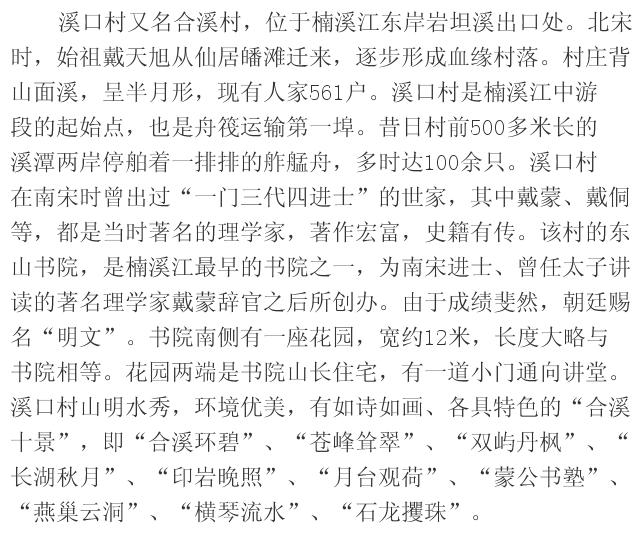 溪口村又名合溪村，位于楠溪江东岸岩坦溪出口处。北宋时，始祖戴天旭从仙居皤滩迁来，逐步形成血缘村落。村庄背山面溪，呈半月形，现有人家561户。溪口村是楠溪江中游段的起始点，也是舟筏运输第一埠。昔日村前500多米长的溪潭两岸停舶着一排排的舴艋舟，多时达100余只。溪口村在南宋时曾出过“一门三代四进士”的世家，其中戴蒙、戴侗等，都是当时著名的理学家，著作宏富，史籍有传。该村的东山书院，是楠溪江最早的书院之一，为南宋进士、曾任太子讲读的著名理学家戴蒙辞官之后所创办。由于成绩斐然，朝廷赐名“明文”。书院南侧有一座花园，宽约12米，长度大略与书院相等。花园两端是书院山长住宅，有一道小门通向讲堂。溪口村山明水秀，环境优美，有如诗如画、各具特色的“合溪十景”，即“合溪环碧”、“苍峰耸翠”、“双屿丹枫”、“长湖秋月”、“印岩晚照”、“月台观荷”、“蒙公书塾”、“燕巢云洞”、“横琴流水”、“石龙攫珠”。